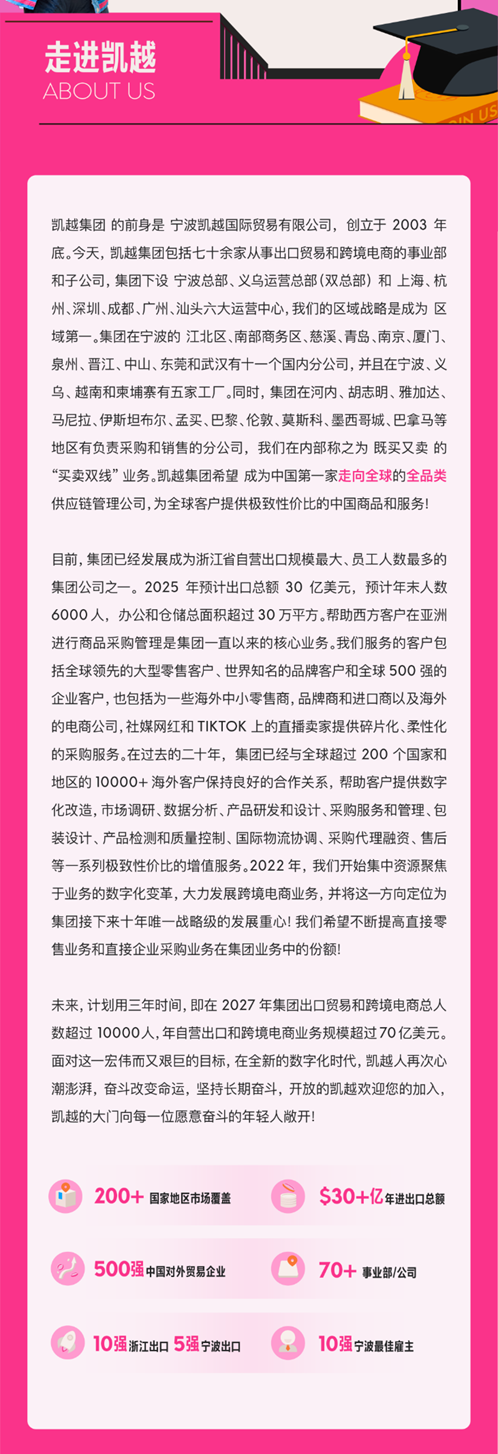 走进凯越
ABOUT US

凯越集团 的前身是 宁波凯越国际贸易有限公司，创立于 2003 年底。今天，凯越集团包括七十余家从事出口贸易和跨境电商的事业部和子公司，集团下设 宁波总部、义乌运营总部（双总部）和 上海、杭州、深圳、成都、广州、汕头六大运营中心，我们的区域战略是成为 区域第一。集团在宁波的 江北区、南部商务区、慈溪、青岛、南京、厦门、泉州、晋江、中山、东莞和武汉有十一个国内分公司，并且在宁波、义乌、越南和柬埔寨有五家工厂。同时，集团在河内、胡志明、雅加达、马尼拉、伊斯坦布尔、孟买、巴黎、伦敦、莫斯科、墨西哥城、巴拿马等地区有负责采购和销售的分公司，我们在内部称之为 既买又卖 的“买卖双线”业务。凯越集团希望 成为中国第一家走向全球的全品类供应链管理公司，为全球客户提供极致性价比的中国商品和服务！

目前，集团已经发展成为浙江省自营出口规模最大、员工人数最多的集团公司之一。2025 年预计出口总额 30 亿美元，预计年末人数 6000 人，办公和仓储总面积超过 30 万平方。帮助西方客户在亚洲进行商品采购管理是集团一直以来的核心业务。我们服务的客户包括全球领先的大型零售客户、世界知名的品牌客户和全球 500 强的企业客户，也包括为一些海外中小零售商，品牌商和进口商以及海外的电商公司，社媒网红和 TIKTOK 上的直播卖家提供碎片化、柔性化的采购服务。在过去的二十年，集团已经与全球超过 200 个国家和地区的 10000+ 海外客户保持良好的合作关系，帮助客户提供数字化改造，市场调研、数据分析、产品研发和设计、采购服务和管理、包装设计、产品检测和质量控制、国际物流协调、采购代理融资、售后等一系列极致性价比的增值服务。2022 年，我们开始集中资源聚焦于业务的数字化变革，大力发展跨境电商业务，并将这一方向定位为集团接下来十年唯一战略级的发展重心！我们希望不断提高直接零售业务和直接企业采购业务在集团业务中的份额！

未来，计划用三年时间，即在 2027 年集团出口贸易和跨境电商总人数超过 10000人，年自营出口和跨境电商业务规模超过70亿美元。面对这一宏伟而又艰巨的目标，在全新的数字化时代，凯越人再次心潮澎湃，奋斗改变命运，坚持长期奋斗，开放的凯越欢迎您的加入，凯越的大门向每一位愿意奋斗的年轻人敞开！

200+ 国家地区市场覆盖
$30+亿 年进出口总额
500强 中国对外贸易企业
70+ 事业部/公司
10强 浙江出口 5强 宁波出口
10强 宁波最佳雇主